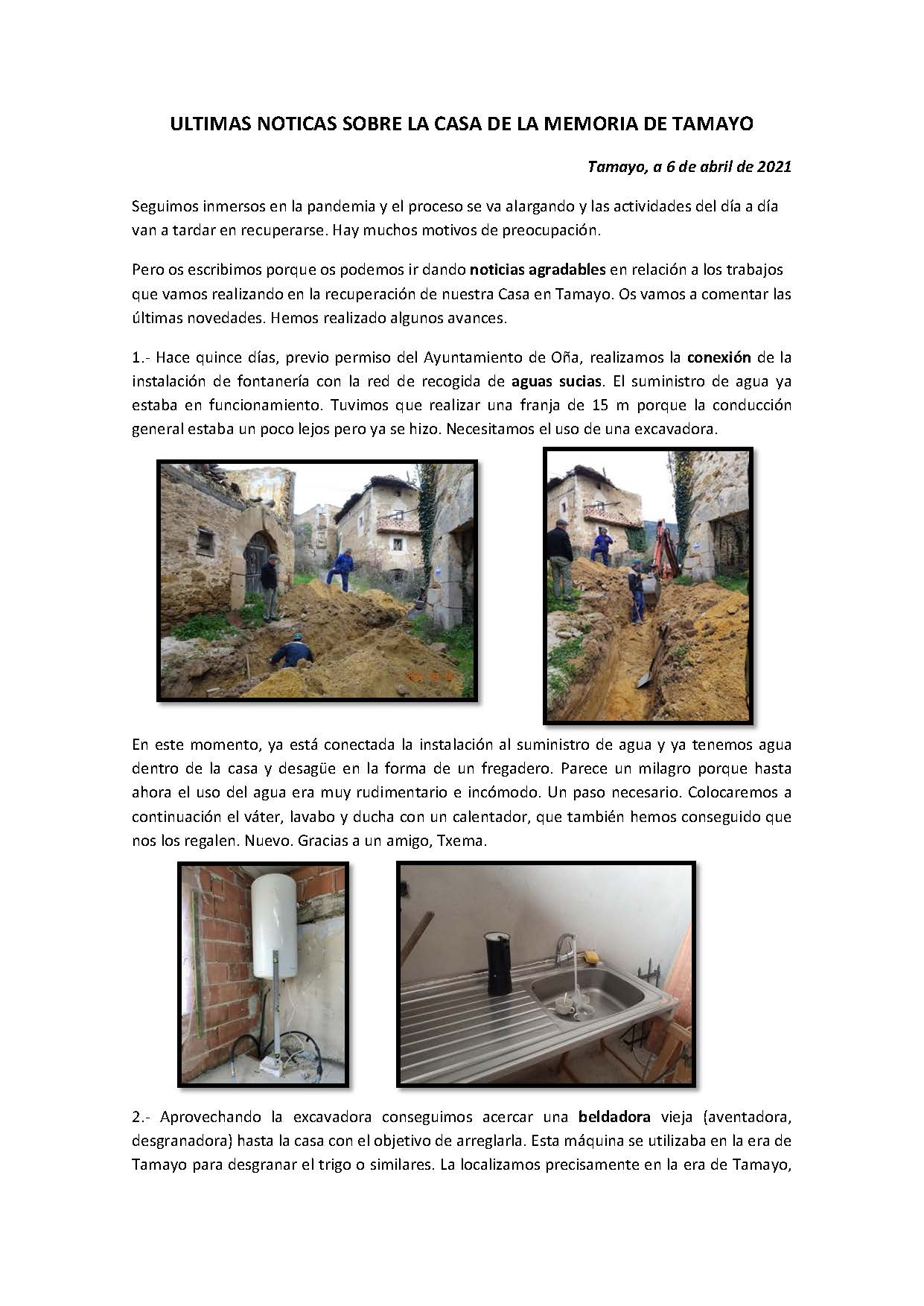 ULTIMAS NOTICAS SOBRE LA CASA DE LA MEMORIA DE TAMAYO

Tamayo, a 6 de abril de 2021

Seguimos inmersos en la pandemia y el proceso se va alargando y las actividades del día a día van a tardar en recuperarse. Hay muchos motivos de preocupación.

Pero os escribimos porque os podemos ir dando noticias agradables en relación a los trabajos que vamos realizando en la recuperación de nuestra Casa en Tamayo. Os vamos a comentar las últimas novedades. Hemos realizado algunos avances.

1.- Hace quince días, previo permiso del Ayuntamiento de Oña, realizamos la conexión de la instalación de fontanería con la red de recogida de aguas sucias. El suministro de agua ya estaba en funcionamiento. Tuvimos que realizar una franja de 15 m porque la conducción general estaba un poco lejos pero ya se hizo. Necesitamos el uso de una excavadora.

En este momento, ya está conectada la instalación al suministro de agua y ya tenemos agua dentro de la casa y desagüe en la forma de un fregadero. Parece un milagro porque hasta ahora el uso del agua era muy rudimentario e incómodo. Un paso necesario. Colocaremos a continuación el váter, lavabo y ducha con un calentador, que también hemos conseguido que nos los regalen. Nuevo. Gracias a un amigo, Txema.

2.- Aprovechando la excavadora conseguimos acercar una beldadora vieja (aventadora, desgranadora) hasta la casa con el objetivo de arreglarla. Esta máquina se utilizaba en la era de Tamayo para desgranar el trigo o similares. La localizamos precisamente en la era de Tamayo,